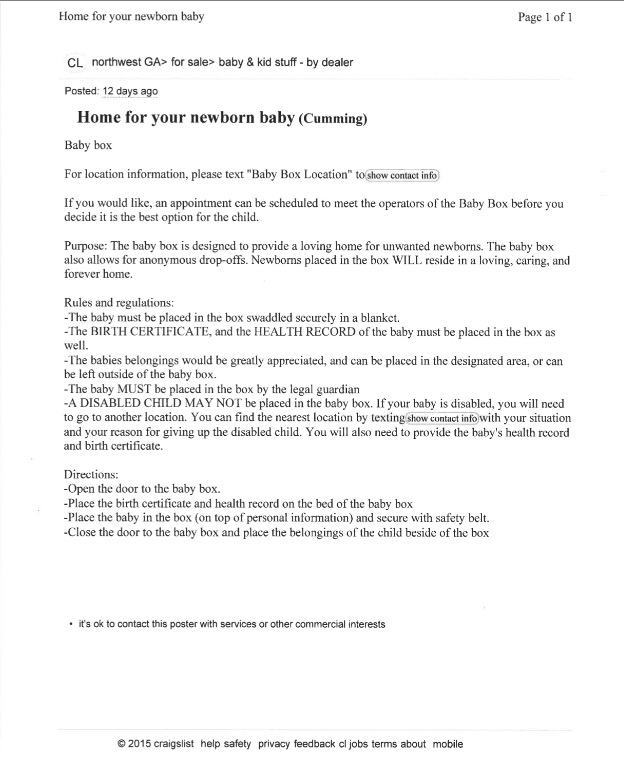 Home for your newborn baby

Page 1 of 1

CL northwest GA> for sale> baby & kid stuff - by dealer

Posted: 12 days ago

Home for your newborn baby (Cumming)

Baby box

For location information, please text "Baby Box Location" to show contact info

If you would like, an appointment can be scheduled to meet the operators of the Baby Box before you decide it is the best option for the child.

Purpose: The baby box is designed to provide a loving home for unwanted newborns. The baby box also allows for anonymous drop-offs. Newborns placed in the box WILL reside in a loving, caring, and forever home.

Rules and regulations:
-The baby must be placed in the box swaddled securely in a blanket.
-The BIRTH CERTIFICATE, and the HEALTH RECORD of the baby must be placed in the box as well.
-The babies belongings would be greatly appreciated, and can be placed in the designated area, or can be left outside of the baby box.
-The baby MUST be placed in the box by the legal guardian
-A DISABLED CHILD MAY NOT be placed in the baby box. If your baby is disabled, you will need to go to another location. You can find the nearest location by texting show contact info with your situation and your reason for giving up the disabled child. You will also need to provide the baby's health record and birth certificate.

Directions:
-Open the door to the baby box.
-Place the birth certificate and health record on the bed of the baby box
-Place the baby in the box (on top of personal information) and secure with safety belt.
-Close the door to the baby box and place the belongings of the child beside of the box

• it's ok to contact this poster with services or other commercial interests

© 2015 craigslist help safety privacy feedback cl jobs terms about mobile